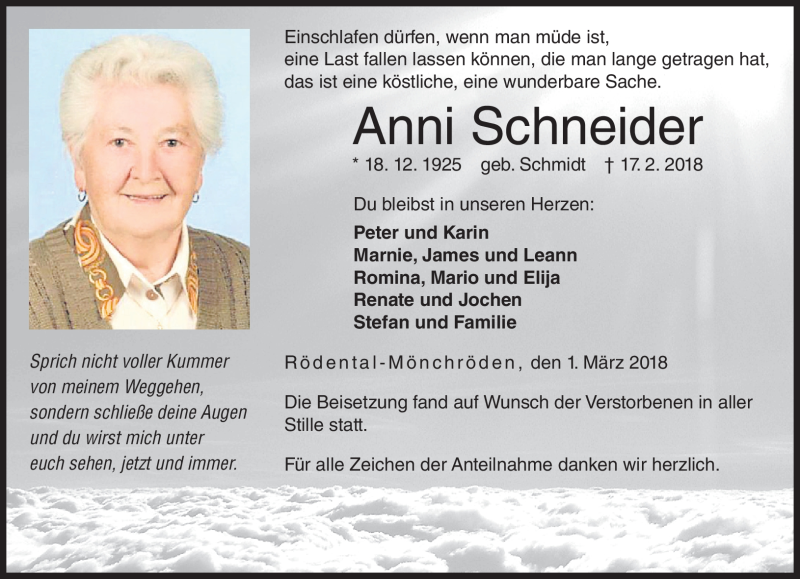 Einschlafen dürfen, wenn man müde ist,
eine Last fallen lassen können, die man lange getragen hat,
das ist eine köstliche, eine wunderbare Sache.

Anni Schneider

* 18. 12. 1925 geb. Schmidt † 17. 2. 2018

Du bleibst in unseren Herzen:

Peter und Karin
Marnie, James und Leann
Romina, Mario und Elija
Renate und Jochen
Stefan und Familie

Sprich nicht voller Kummer
von meinem Weggehen,
sondern schließe deine Augen
und du wirst mich unter
euch sehen, jetzt und immer.

Rödental-Mönchröden, den 1. März 2018

Die Beisetzung fand auf Wunsch der Verstorbenen in aller Stille statt.

Für alle Zeichen der Anteilnahme danken wir herzlich.